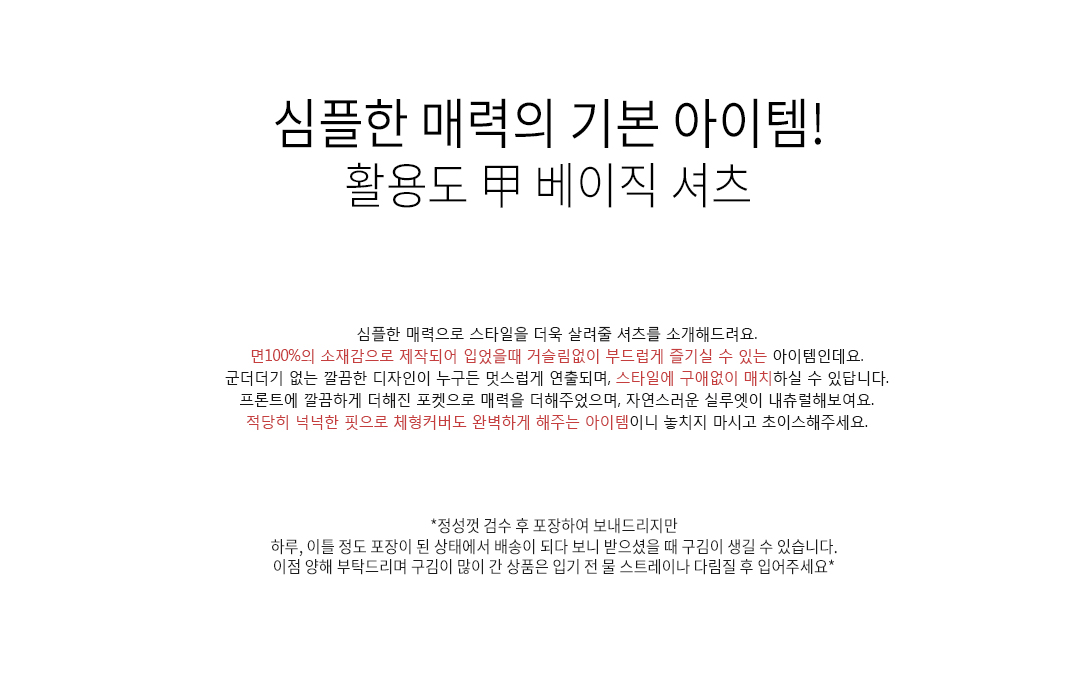 심플한 매력의 기본 아이템!
활용도 甲 베이직 셔츠

심플한 매력으로 스타일을 더욱 살려줄 셔츠를 소개해드려요.
면100%의 소재감으로 제작되어 입었을때 거슬림없이 부드럽게 즐기실 수 있는 아이템인데요.
군더더기 없는 깔끔한 디자인이 누구든 멋스럽게 연출되며, 스타일에 구애없이 매치하실 수 있답니다.
프론트에 깔끔하게 더해진 포켓으로 매력을 더해주었으며, 자연스러운 실루엣이 내츄럴해보여요.
적당히 넉넉한 핏으로 체형커버도 완벽하게 해주는 아이템이니 놓치지 마시고 초이스해주세요.

*정성껏 검수 후 포장하여 보내드리지만
하루, 이틀 정도 포장이 된 상태에서 배송이 되다 보니 받으셨을 때 구김이 생길 수 있습니다.
이점 양해 부탁드리며 구김이 많이 간 상품은 입기 전 물 스트레이나 다림질 후 입어주세요*